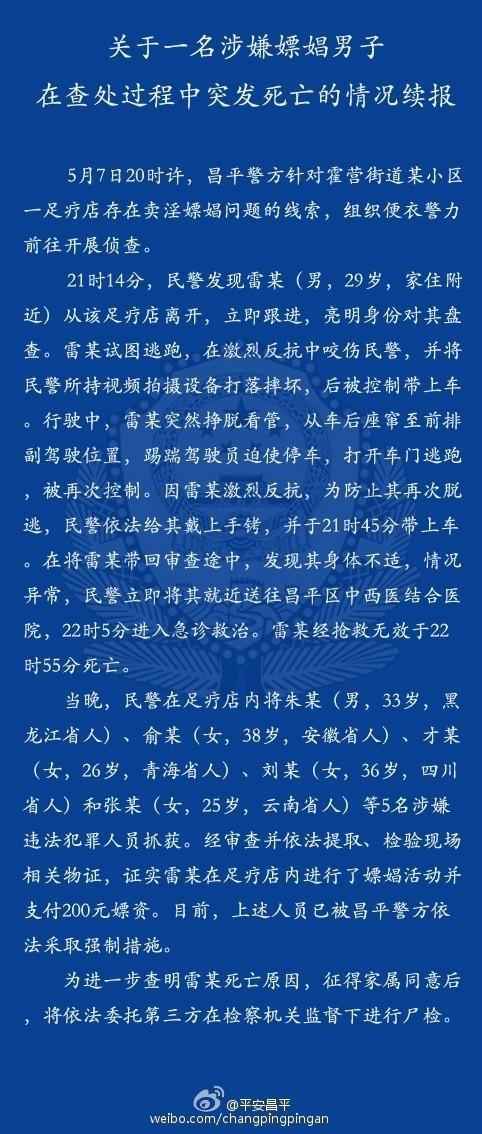 关于一名涉嫌嫖娼男子
在查处过程中突发死亡的情况续报

5月7日20时许，昌平警方针对霍营街道某小区一足疗店存在卖淫嫖娼问题的线索，组织便衣警力前往开展侦查。

21时14分，民警发现雷某（男，29岁，家住附近）从该足疗店离开，立即跟进，亮明身份对其盘查。雷某试图逃跑，在激烈反抗中咬伤民警，并将民警所持视频拍摄设备打落摔坏，后被控制带上车。行驶中，雷某突然挣脱看管，从车后座窜至前排副驾驶位置，踢踹驾驶员迫使停车，打开车门逃跑，被再次控制。因雷某激烈反抗，为防止其再次脱逃，民警依法给其戴上手铐，并于21时45分带上车。在将雷某带回审查途中，发现其身体不适，情况异常，民警立即将其就近送往昌平区中西医结合医院，22时5分进入急诊救治。雷某经抢救无效于22时55分死亡。

当晚，民警在足疗店内将朱某（男，33岁，黑龙江省人）、俞某（女，38岁，安徽省人）、才某（女，26岁，青海省人）、刘某（女，36岁，四川省人）和张某（女，25岁，云南省人）等5名涉嫌违法犯罪人员抓获。经审查并依法提取、检验现场相关物证，证实雷某在足疗店内进行了嫖娼活动并支付200元嫖资。目前，上述人员已被昌平警方依法采取强制措施。

为进一步查明雷某死亡原因，征得家属同意后，将依法委托第三方在检察机关监督下进行尸检。

@平安昌平
weibo.com/changpingpingan